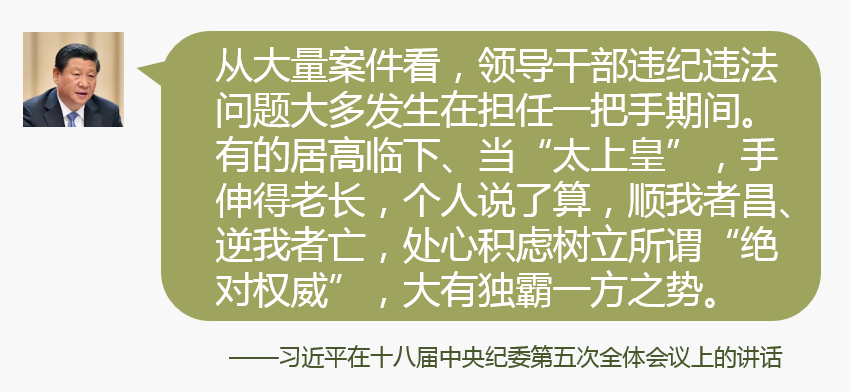 从大量案件看，领导干部违纪违法问题大多发生在担任一把手期间。有的居高临下、当“太上皇”，手伸得老长，个人说了算，顺我者昌、逆我者亡，处心积虑树立所谓“绝对权威”，大有独霸一方之势。

——习近平在十八届中央纪委第五次全体会议上的讲话